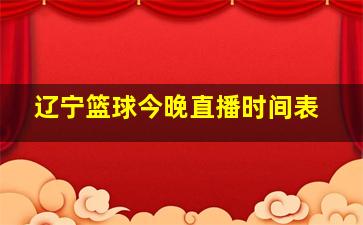 辽宁篮球今晚直播时间表